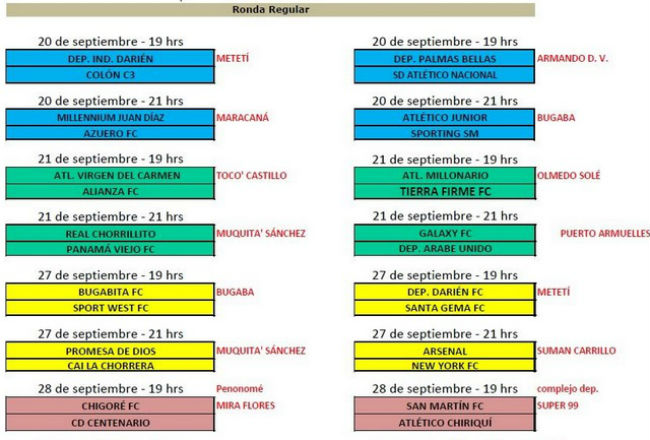 Ronda Regular

20 de septiembre - 19 hrs
DEP. IND. DARIÉN
COLÓN C3
METETÍ

20 de septiembre - 21 hrs
MILLENNIUM JUAN DÍAZ
AZUERO FC
MARACANÁ

21 de septiembre - 19 hrs
ATL. VIRGEN DEL CARMEN
ALIANZA FC
TOCO' CASTILLO

21 de septiembre - 21 hrs
REAL CHORRILLITO
PANAMÁ VIEJO FC
MUQUITA' SÁNCHEZ

27 de septiembre - 19 hrs
BUGABITA FC
SPORT WEST FC
BUGABA

27 de septiembre - 21 hrs
PROMESA DE DIOS
CAI LA CHORRERA
MUQUITA' SÁNCHEZ

28 de septiembre - 19 hrs
Penonomé
CHIGORÉ FC
CD CENTENARIO
MIRA FLORES

20 de septiembre - 19 hrs
DEP. PALMAS BELLAS
SD ATLÉTICO NACIONAL
ARMANDO D. V.

20 de septiembre - 21 hrs
ATLÉTICO JUNIOR
SPORTING SM
BUGABA

21 de septiembre - 19 hrs
ATL. MILLONARIO
TIERRA FIRME FC
OLMEDO SOLÉ

21 de septiembre - 21 hrs
GALAXY FC
DEP. ARABE UNIDO
PUERTO ARMUELLES

27 de septiembre - 19 hrs
DEP. DARIÉN FC
SANTA GEMA FC
METETÍ

27 de septiembre - 21 hrs
ARSENAL
NEW YORK FC
SUMAN CARRILLO

28 de septiembre - 19 hrs
complejo dep.
SAN MARTÍN FC
ATLÉTICO CHIRIQUÍ
SUPER 99